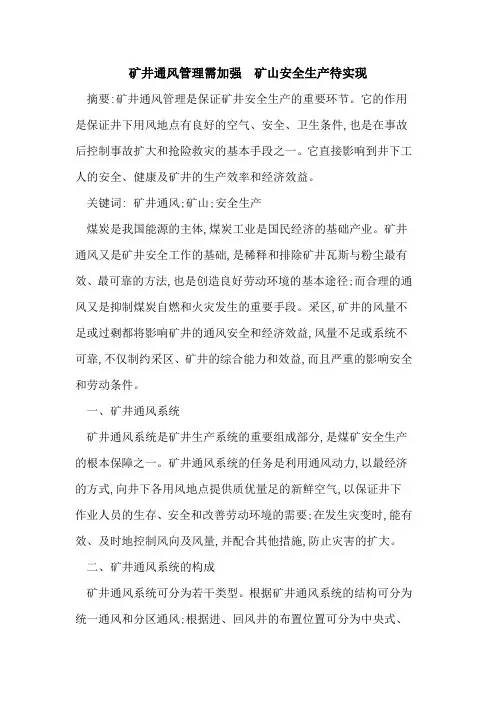 矿井通风管理需加强　矿山安全生产待实现

摘要:矿井通风管理是保证矿井安全生产的重要环节。它的作用是保证井下用风地点有良好的空气、安全、卫生条件,也是在事故后控制事故扩大和抢险救灾的基本手段之一。它直接影响到井下工人的安全、健康及矿井的生产效率和经济效益。

关键词: 矿井通风;矿山;安全生产

煤炭是我国能源的主体,煤炭工业是国民经济的基础产业。矿井通风又是矿井安全工作的基础,是稀释和排除矿井瓦斯与粉尘最有效、最可靠的方法,也是创造良好劳动环境的基本途径;而合理的通风又是抑制煤炭自燃和火灾发生的重要手段。采区,矿井的风量不足或过剩都将影响矿井的通风安全和经济效益,风量不足或系统不可靠,不仅制约采区、矿井的综合能力和效益,而且严重的影响安全和劳动条件。

一、矿井通风系统

矿井通风系统是矿井生产系统的重要组成部分,是煤矿安全生产的根本保障之一。矿井通风系统的任务是利用通风动力,以最经济的方式,向井下各用风地点提供质优量足的新鲜空气,以保证井下作业人员的生存、安全和改善劳动环境的需要;在发生灾变时,能有效、及时地控制风向及风量,并配合其他措施,防止灾害的扩大。

二、矿井通风系统的构成

矿井通风系统可分为若干类型。根据矿井通风系统的结构可分为统一通风和分区通风;根据进、回风井的布置位置可分为中央式、